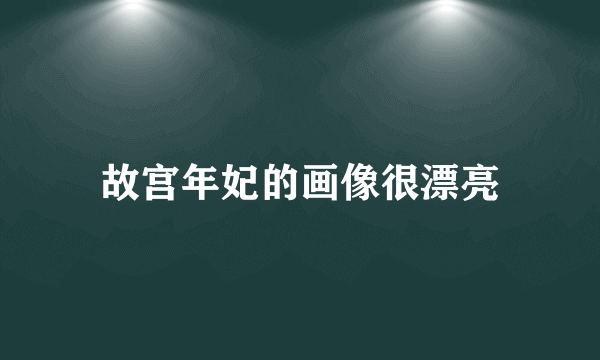 故宫年妃的画像很漂亮